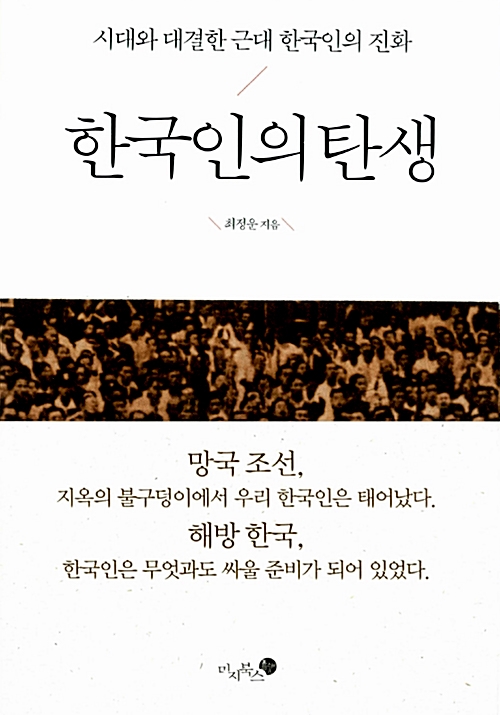 시대와 대결한 근대 한국인의 진화

한국인의 탄생

최정운 지음

망국 조선,

지옥의 불구덩이에서 우리 한국인은 태어났다.

해방 한국,

한국인은 무엇과도 싸울 준비가 되어 있었다.

미지북스